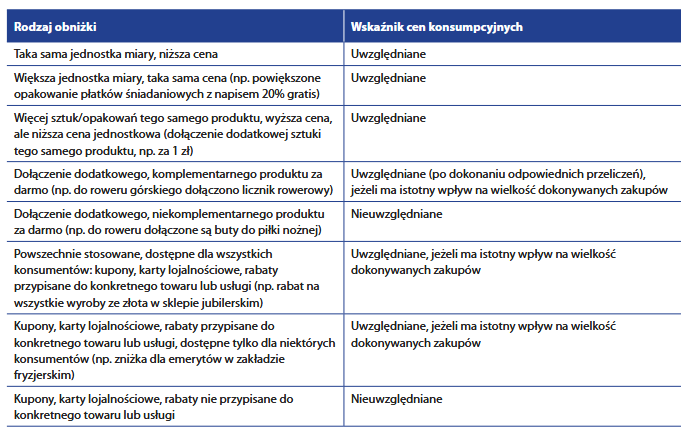 | Rodzaj obniżki | Wskaźnik cen konsumpcyjnych |
|---|---|
| Taka sama jednostka miary, niższa cena | Uwzględniane |
| Większa jednostka miary, taka sama cena (np. powiększone opakowanie płatków śniadaniowych z napisem 20% gratis) | Uwzględniane |
| Więcej sztuk/opakowań tego samego produktu, wyższa cena, ale niższa cena jednostkowa (dołączenie dodatkowej sztuki tego samego produktu, np. za 1 zł) | Uwzględniane |
| Dołączenie dodatkowego, komplementarnego produktu za darmo (np. do roweru górskiego dołączono licznik rowerowy) | Uwzględniane (po dokonaniu odpowiednich przeliczeń), jeżeli ma istotny wpływ na wielkość dokonywanych zakupów |
| Dołączenie dodatkowego, niekomplementarnego produktu za darmo (np. do roweru dołączone są buty do piłki nożnej) | Nieuwzględniane |
| Powszechnie stosowane, dostępne dla wszystkich konsumentów: kupony, karty lojalnościowe, rabaty przypisane do konkretnego towaru lub usługi (np. rabat na wszystkie wyroby ze złota w sklepie jubilerskim) | Uwzględniane, jeżeli ma istotny wpływ na wielkość dokonywanych zakupów |
| Kupony, karty lojalnościowe, rabaty przypisane do konkretnego towaru lub usługi, dostępne tylko dla niektórych konsumentów (np. zniżka dla emerytów w zakładzie fryzjerskim) | Uwzględniane, jeżeli ma istotny wpływ na wielkość dokonywanych zakupów |
| Kupony, karty lojalnościowe, rabaty nie przypisane do konkretnego towaru lub usługi | Nieuwzględniane |